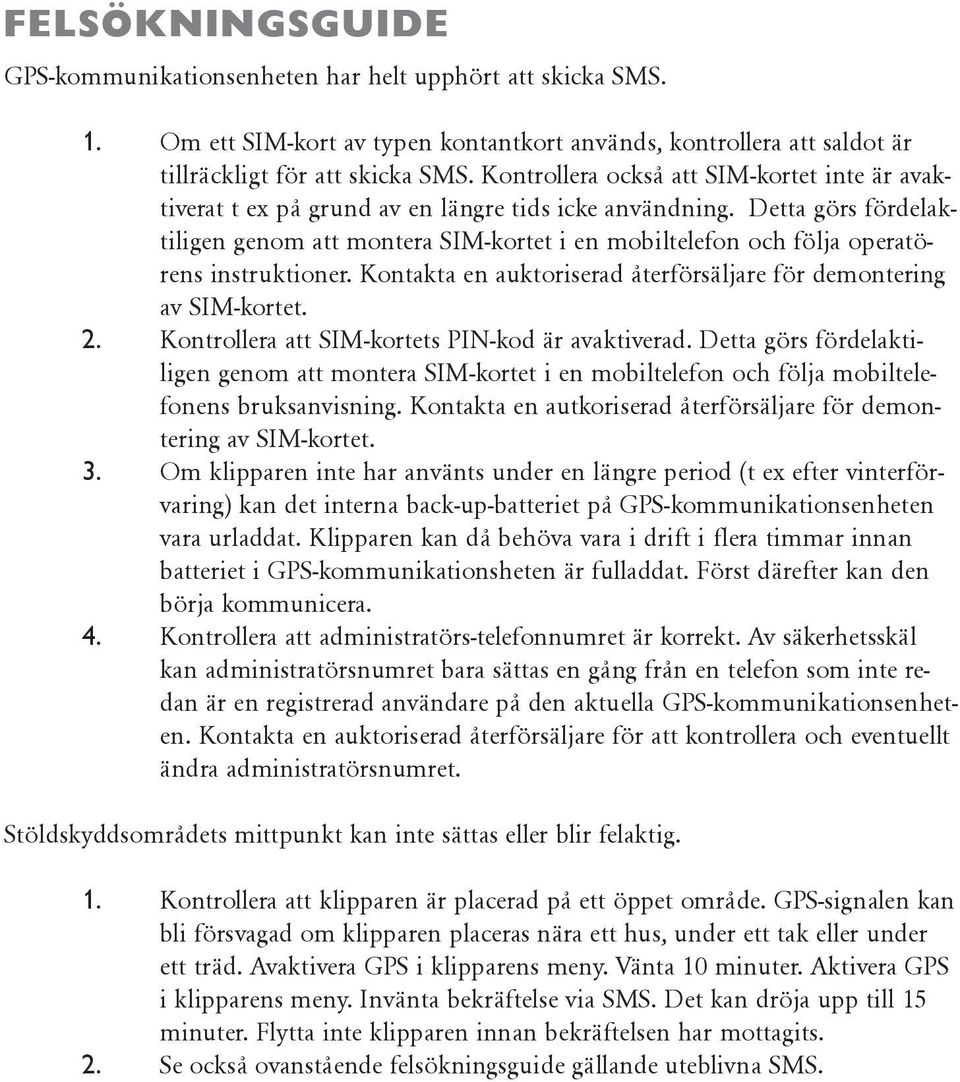 FELSÖKNINGSGUIDE

GPS-kommunikationsenheten har helt upphört att skicka SMS.

1. Om ett SIM-kort av typen kontantkort används, kontrollera att saldot är tillräckligt för att skicka SMS. Kontrollera också att SIM-kortet inte är avaktiverat t ex på grund av en längre tids icke användning. Detta görs fördelaktiligen genom att montera SIM-kortet i en mobiltelefon och följa operatörens instruktioner. Kontakta en auktoriserad återförsäljare för demontering av SIM-kortet.
2. Kontrollera att SIM-kortets PIN-kod är avaktiverad. Detta görs fördelaktiligen genom att montera SIM-kortet i en mobiltelefon och följa mobiltelefonens bruksanvisning. Kontakta en autkoriserad återförsäljare för demontering av SIM-kortet.
3. Om klipparen inte har använts under en längre period (t ex efter vinterförvaring) kan det interna back-up-batteriet på GPS-kommunikationsenheten vara urladdat. Klipparen kan då behöva vara i drift i flera timmar innan batteriet i GPS-kommunikationsheten är fulladdat. Först därefter kan den börja kommunicera.
4. Kontrollera att administratörs-telefonnumret är korrekt. Av säkerhetsskäl kan administratörsnumret bara sättas en gång från en telefon som inte redan är en registrerad användare på den aktuella GPS-kommunikationsenheten. Kontakta en auktoriserad återförsäljare för att kontrollera och eventuellt ändra administratörsnumret.

Stöldskyddsområdets mittpunkt kan inte sättas eller blir felaktig.

1. Kontrollera att klipparen är placerad på ett öppet område. GPS-signalen kan bli försvagad om klipparen placeras nära ett hus, under ett tak eller under ett träd. Avaktivera GPS i klipparens meny. Vänta 10 minuter. Aktivera GPS i klipparens meny. Invänta bekräftelse via SMS. Det kan dröja upp till 15 minuter. Flytta inte klipparen innan bekräftelsen har mottagits.
2. Se också ovanstående felsökningsguide gällande uteblivna SMS.